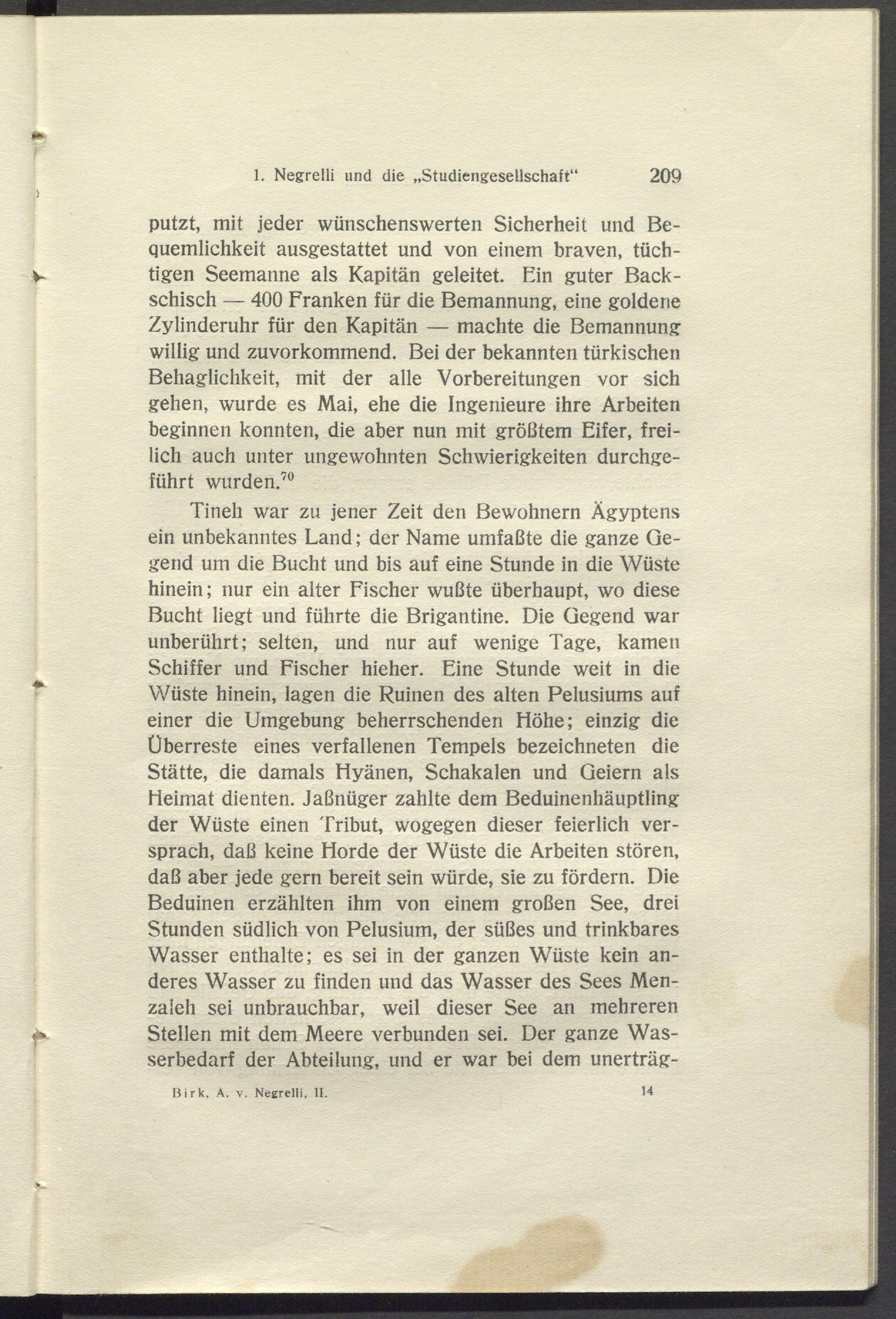 1. Negrelli und die „Studiengesellschaft“ 209

putzt, mit jeder wünschenswerten Sicherheit und Bequemlichkeit ausgestattet und von einem braven, tüchtigen Seemanne als Kapitän geleitet. Ein guter Backschisch — 400 Franken für die Bemannung, eine goldene Zylinderuhr für den Kapitän — machte die Bemannung willig und zuvorkommend. Bei der bekannten türkischen Behaglichkeit, mit der alle Vorbereitungen vor sich gehen, wurde es Mai, ehe die Ingenieure ihre Arbeiten beginnen konnten, die aber nun mit größtem Eifer, freilich auch unter ungewohnten Schwierigkeiten durchgeführt wurden.$^{70}$

Tineh war zu jener Zeit den Bewohnern Ägyptens ein unbekanntes Land; der Name umfaßte die ganze Gegend um die Bucht und bis auf eine Stunde in die Wüste hinein; nur ein alter Fischer wußte überhaupt, wo diese Bucht liegt und führte die Brigantine. Die Gegend war unberührt; selten, und nur auf wenige Tage, kamen Schiffer und Fischer hieher. Eine Stunde weit in die Wüste hinein, lagen die Ruinen des alten Pelusiums auf einer die Umgebung beherrschenden Höhe; einzig die Überreste eines verfallenen Tempels bezeichneten die Stätte, die damals Hyänen, Schakalen und Geiern als Heimat dienten. Jaßnüger zahlte dem Beduinenhäuptling der Wüste einen Tribut, wogegen dieser feierlich versprach, daß keine Horde der Wüste die Arbeiten stören, daß aber jede gern bereit sein würde, sie zu fördern. Die Beduinen erzählten ihm von einem großen See, drei Stunden südlich von Pelusium, der süßes und trinkbares Wasser enthalte; es sei in der ganzen Wüste kein anderes Wasser zu finden und das Wasser des Sees Menzaleh sei unbrauchbar, weil dieser See an mehreren Stellen mit dem Meere verbunden sei. Der ganze Wasserbedarf der Abteilung, und er war bei dem unerträg-

Birk, A. v. Negrelli, II. 14